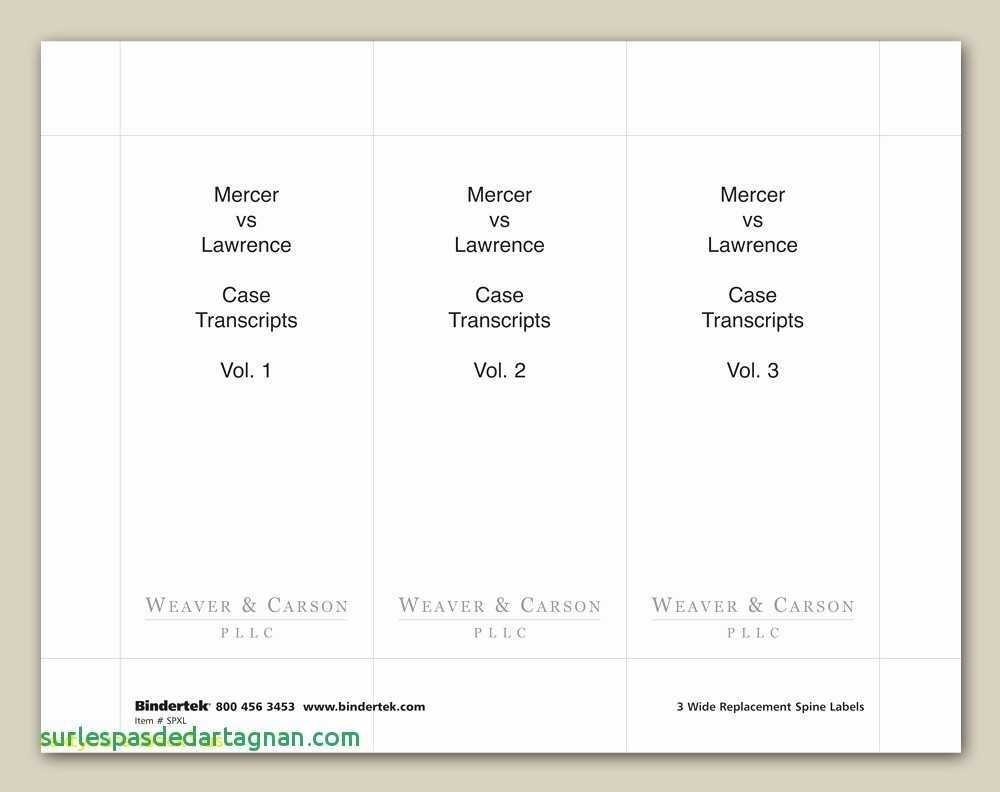 Mercer
vs
Lawrence

Case
Transcripts

Vol. 1

WEAVER & CARSON
PLLC

Mercer
vs
Lawrence

Case
Transcripts

Vol. 2

WEAVER & CARSON
PLLC

Mercer
vs
Lawrence

Case
Transcripts

Vol. 3

WEAVER & CARSON
PLLC

Bindertek 800 456 3453 www.bindertek.com
Item # SPXL

3 Wide Replacement Spine Labels

surlespasdedartagnan.com